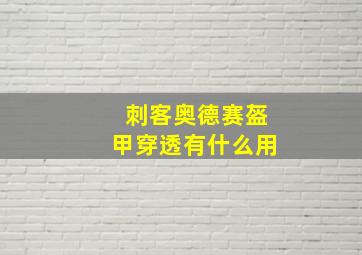 刺客奥德赛盔甲穿透有什么用